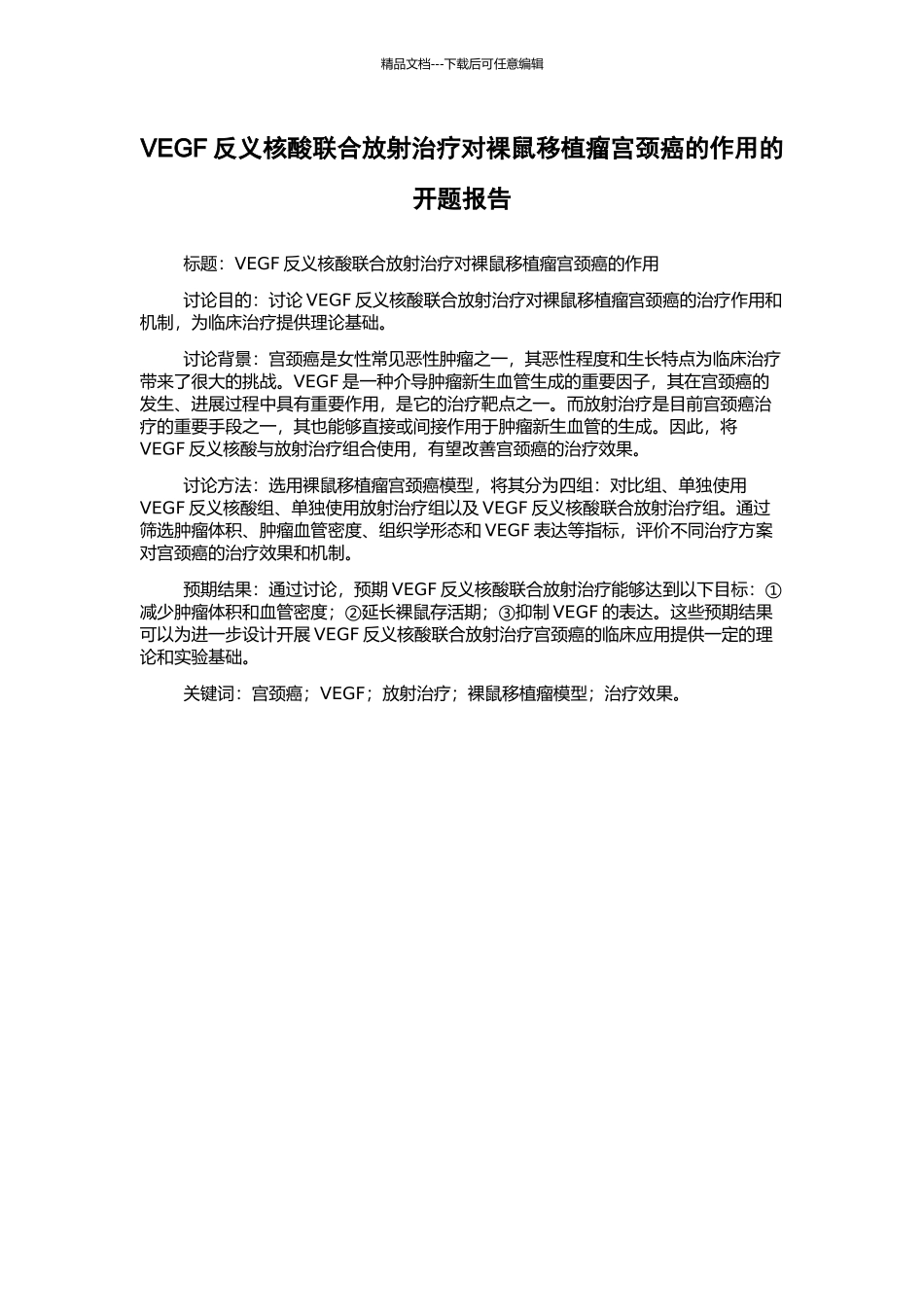 精品文档---下载后可任意编辑

VEGF 反义核酸联合放射治疗对裸鼠移植瘤宫颈癌的作用的开题报告

标题：VEGF 反义核酸联合放射治疗对裸鼠移植瘤宫颈癌的作用

讨论目的：讨论 VEGF 反义核酸联合放射治疗对裸鼠移植瘤宫颈癌的治疗作用和机制，为临床治疗提供理论基础。

讨论背景：宫颈癌是女性常见恶性肿瘤之一，其恶性程度和生长特点为临床治疗带来了很大的挑战。VEGF 是一种介导肿瘤新生血管生成的重要因子，其在宫颈癌的发生、进展过程中具有重要作用，是它的治疗靶点之一。而放射治疗是目前宫颈癌治疗的重要手段之一，其也能够直接或间接作用于肿瘤新生血管的生成。因此，将 VEGF 反义核酸与放射治疗组合使用，有望改善宫颈癌的治疗效果。

讨论方法：选用裸鼠移植瘤宫颈癌模型，将其分为四组：对比组、单独使用 VEGF 反义核酸组、单独使用放射治疗组以及 VEGF 反义核酸联合放射治疗组。通过筛选肿瘤体积、肿瘤血管密度、组织学形态和 VEGF 表达等指标，评价不同治疗方案对宫颈癌的治疗效果和机制。

预期结果：通过讨论，预期 VEGF 反义核酸联合放射治疗能够达到以下目标：①减少肿瘤体积和血管密度；②延长裸鼠存活期；③抑制 VEGF 的表达。这些预期结果可以为进一步设计开展 VEGF 反义核酸联合放射治疗宫颈癌的临床应用提供一定的理论和实验基础。

关键词：宫颈癌；VEGF；放射治疗；裸鼠移植瘤模型；治疗效果。